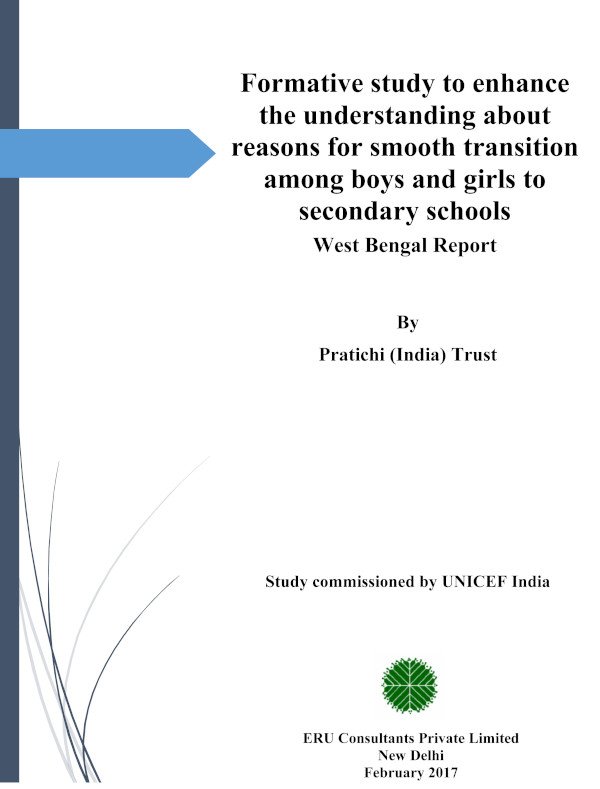 Formative study to enhance the understanding about reasons for smooth transition among boys and girls to secondary schools
West Bengal Report

By
Pratichi (India) Trust

Study commissioned by UNICEF India

ERU Consultants Private Limited
New Delhi
February 2017